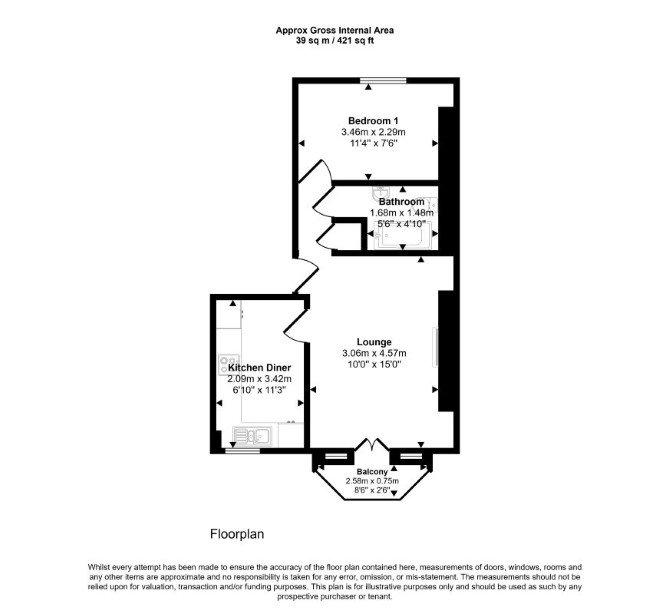 Approx Gross Internal Area
39 sq m / 421 sq ft

Bedroom 1
3.46m x 2.29m
11'4" x 7'6"

Bathroom
1.68m x 1.48m
5'6" x 4'10"

Lounge
3.06m x 4.57m
10'0" x 15'0"

Kitchen Diner
2.09m x 3.42m
6'10" x 11'3"

Balcony
2.58m x 0.75m
8'6" x 2'6"

Floorplan

Whilst every attempt has been made to ensure the accuracy of the floor plan contained here, measurements of doors, windows, rooms and any other items are approximate and no responsibility is taken for any error, omission, or mis-statement. The measurements should not be relied upon for valuation, transaction and/or funding purposes. This plan is for illustrative purposes only and should be used as such by any prospective purchaser or tenant.